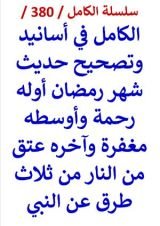 سلسلة الكامل / 380 /

الكامل في أسانيد وتصحيح حديث شهر رمضان أوله رحمة وأوسطه مغفرة وآخره عتق من النار من ثلاث طرق عن النبي